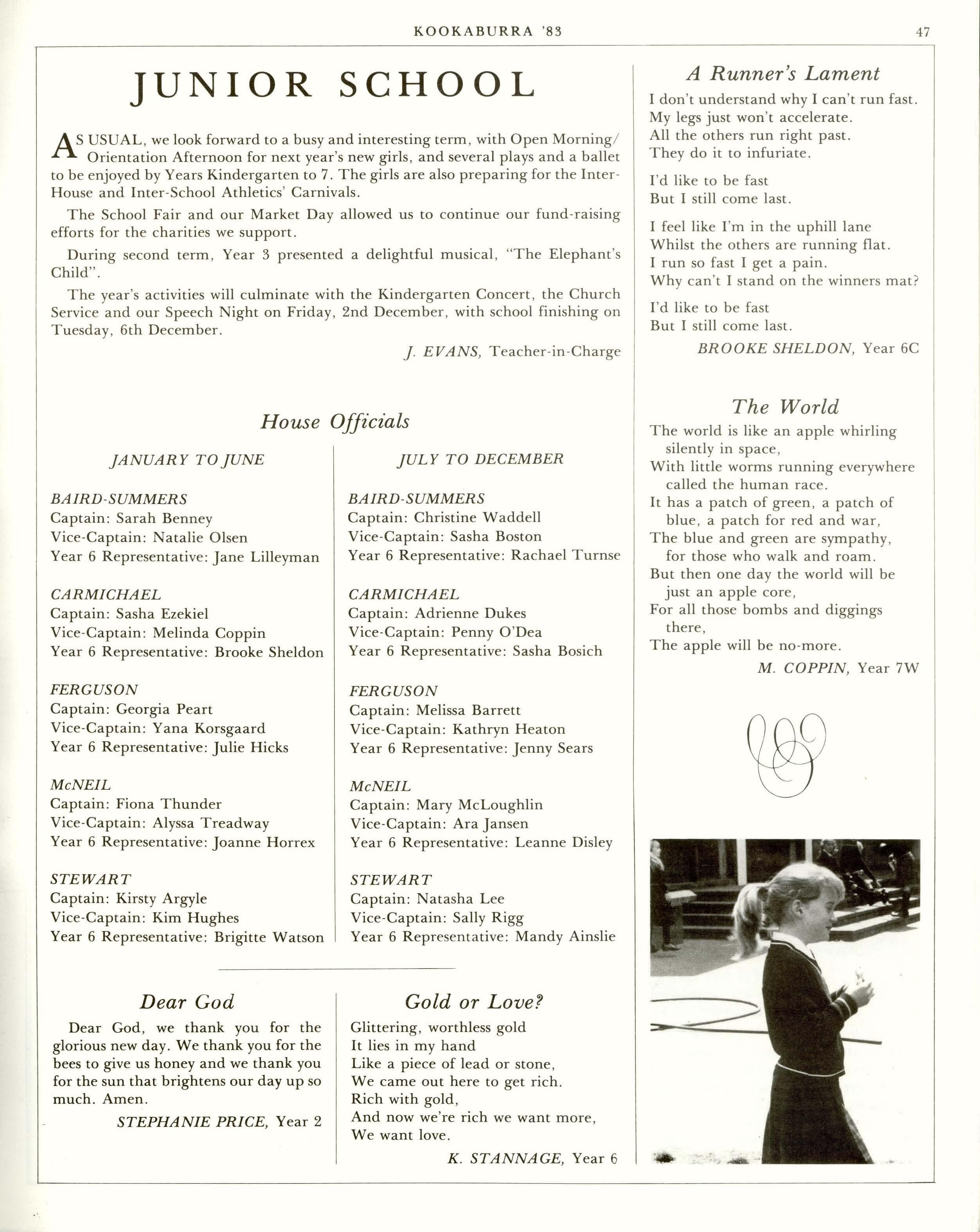 KOOKABURRA '83

47

JUNIOR SCHOOL

AS USUAL, we look forward to a busy and interesting term, with Open Morning/Orientation Afternoon for next year's new girls, and several plays and a ballet to be enjoyed by Years Kindergarten to 7. The girls are also preparing for the Inter-House and Inter-School Athletics' Carnivals.

The School Fair and our Market Day allowed us to continue our fund-raising efforts for the charities we support.

During second term, Year 3 presented a delightful musical, "The Elephant's Child".

The year's activities will culminate with the Kindergarten Concert, the Church Service and our Speech Night on Friday, 2nd December, with school finishing on Tuesday, 6th December.

J. EVANS, Teacher-in-Charge

House Officials

JANUARY TO JUNE

BAIRD-SUMMERS
Captain: Sarah Benney
Vice-Captain: Natalie Olsen
Year 6 Representative: Jane Lilleyman

CARMICHAEL
Captain: Sasha Ezekiel
Vice-Captain: Melinda Coppin
Year 6 Representative: Brooke Sheldon

FERGUSON
Captain: Georgia Peart
Vice-Captain: Yana Korsgaard
Year 6 Representative: Julie Hicks

McNEIL
Captain: Fiona Thunder
Vice-Captain: Alyssa Treadway
Year 6 Representative: Joanne Horrex

STEWART
Captain: Kirsty Argyle
Vice-Captain: Kim Hughes
Year 6 Representative: Brigitte Watson

JULY TO DECEMBER

BAIRD-SUMMERS
Captain: Christine Waddell
Vice-Captain: Sasha Boston
Year 6 Representative: Rachael Turnse

CARMICHAEL
Captain: Adrienne Dukes
Vice-Captain: Penny O'Dea
Year 6 Representative: Sasha Bosich

FERGUSON
Captain: Melissa Barrett
Vice-Captain: Kathryn Heaton
Year 6 Representative: Jenny Sears

McNEIL
Captain: Mary McLoughlin
Vice-Captain: Ara Jansen
Year 6 Representative: Leanne Disley

STEWART
Captain: Natasha Lee
Vice-Captain: Sally Rigg
Year 6 Representative: Mandy Ainslie

Dear God

Dear God, we thank you for the glorious new day. We thank you for the bees to give us honey and we thank you for the sun that brightens our day up so much. Amen.

STEPHANIE PRICE, Year 2

Gold or Love?

Glittering, worthless gold
It lies in my hand
Like a piece of lead or stone,
We came out here to get rich.
Rich with gold,
And now we're rich we want more,
We want love.

K. STANNAGE, Year 6

A Runner's Lament

I don't understand why I can't run fast.
My legs just won't accelerate.
All the others run right past.
They do it to infuriate.

I'd like to be fast
But I still come last.

I feel like I'm in the uphill lane
Whilst the others are running flat.
I run so fast I get a pain.
Why can't I stand on the winners mat?

I'd like to be fast
But I still come last.

BROOKE SHELDON, Year 6C

The World

The world is like an apple whirling silently in space,
With little worms running everywhere called the human race.
It has a patch of green, a patch of blue, a patch for red and war,
The blue and green are sympathy, for those who walk and roam.
But then one day the world will be just an apple core,
For all those bombs and diggings there,
The apple will be no-more.

M. COPPIN, Year 7W